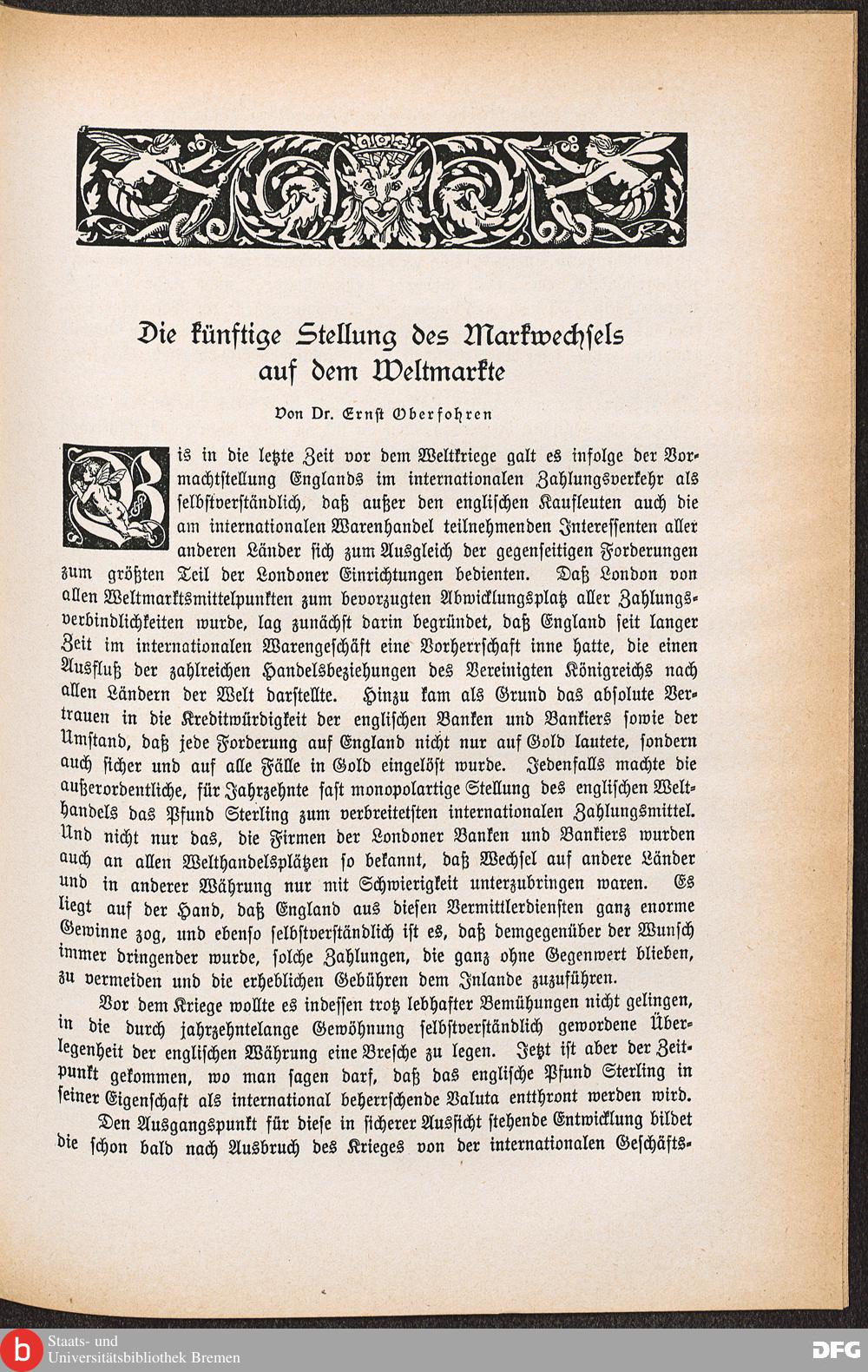 Die künftige Stellung des Markwechsels auf dem Weltmarkte

Von Dr. Ernst Oberfohren

Bis in die letzte Zeit vor dem Weltkriege galt es infolge der Vormachtstellung Englands im internationalen Zahlungsverkehr als selbstverständlich, daß außer den englischen Kaufleuten auch die am internationalen Warenhandel teilnehmenden Interessenten aller anderen Länder sich zum Ausgleich der gegenseitigen Forderungen zum größten Teil der Londoner Einrichtungen bedienten. Daß London von allen Weltmarktsmittelpunkten zum bevorzugten Abwicklungsplatz aller Zahlungsverbindlichkeiten wurde, lag zunächst darin begründet, daß England seit langer Zeit im internationalen Warengeschäft eine Vorherrschaft inne hatte, die einen Ausfluß der zahlreichen Handelsbeziehungen des Vereinigten Königreichs nach allen Ländern der Welt darstellte. Hinzu kam als Grund das absolute Vertrauen in die Kreditwürdigkeit der englischen Banken und Bankiers sowie der Umstand, daß jede Forderung auf England nicht nur auf Gold lautete, sondern auch sicher und auf alle Fälle in Gold eingelöst wurde. Jedenfalls machte die außerordentliche, für Jahrzehnte fast monopolartige Stellung des englischen Welthandels das Pfund Sterling zum verbreitetsten internationalen Zahlungsmittel. Und nicht nur das, die Firmen der Londoner Banken und Bankiers wurden auch an allen Welthandelsplätzen so bekannt, daß Wechsel auf andere Länder und in anderer Währung nur mit Schwierigkeit unterzubringen waren. Es liegt auf der Hand, daß England aus diesen Vermittlerdiensten ganz enorme Gewinne zog, und ebenso selbstverständlich ist es, daß demgegenüber der Wunsch immer dringender wurde, solche Zahlungen, die ganz ohne Gegenwert blieben, zu vermeiden und die erheblichen Gebühren dem Inlande zuzuführen.

Vor dem Kriege wollte es indessen trotz lebhafter Bemühungen nicht gelingen, in die durch jahrzehntelange Gewöhnung selbstverständlich gewordene Überlegenheit der englischen Währung eine Bresche zu legen. Jetzt ist aber der Zeitpunkt gekommen, wo man sagen darf, daß das englische Pfund Sterling in seiner Eigenschaft als international beherrschende Valuta entthront werden wird.

Den Ausgangspunkt für diese in sicherer Aussicht stehende Entwicklung bildet die schon bald nach Ausbruch des Krieges von der internationalen Geschäfts-

Staats- und Universitätsbibliothek Bremen

DFG